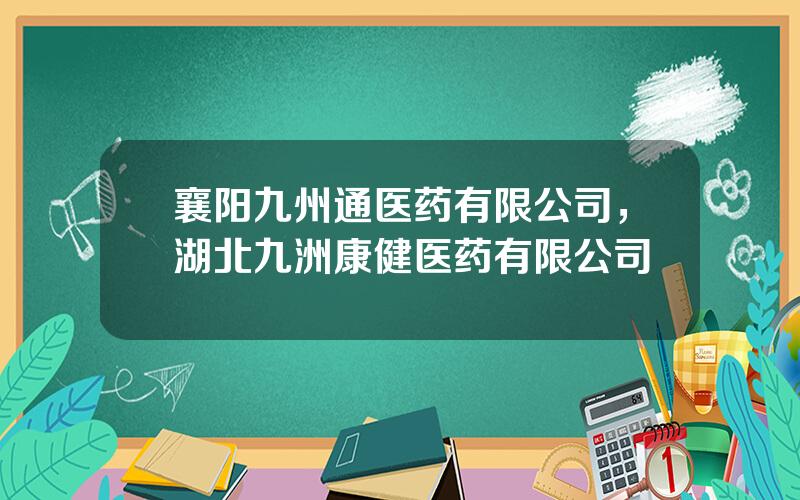 襄阳九州通医药有限公司，湖北九洲康健医药有限公司